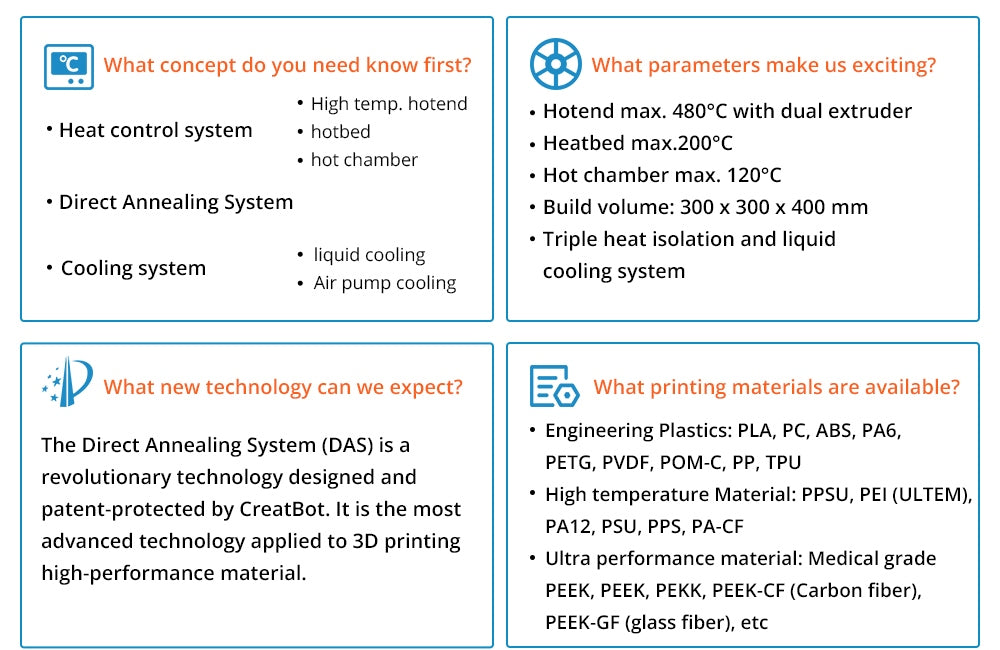 °C

What concept do you need know first?

• Heat control system
• High temp. hotend
• hotbed
• hot chamber

• Direct Annealing System

• Cooling system
• liquid cooling
• Air pump cooling

What parameters make us exciting?

• Hotend max. 480°C with dual extruder
• Heatbed max.200°C
• Hot chamber max. 120°C
• Build volume: 300 x 300 x 400 mm
• Triple heat isolation and liquid cooling system

What new technology can we expect?

The Direct Annealing System (DAS) is a revolutionary technology designed and patent-protected by CreatBot. It is the most advanced technology applied to 3D printing high-performance material.

What printing materials are available?

• Engineering Plastics: PLA, PC, ABS, PA6, PETG, PVDF, POM-C, PP, TPU
• High temperature Material: PPSU, PEI (ULTEM), PA12, PSU, PPS, PA-CF
• Ultra performance material: Medical grade PEEK, PEEK, PEKK, PEEK-CF (Carbon fiber), PEEK-GF (glass fiber), etc